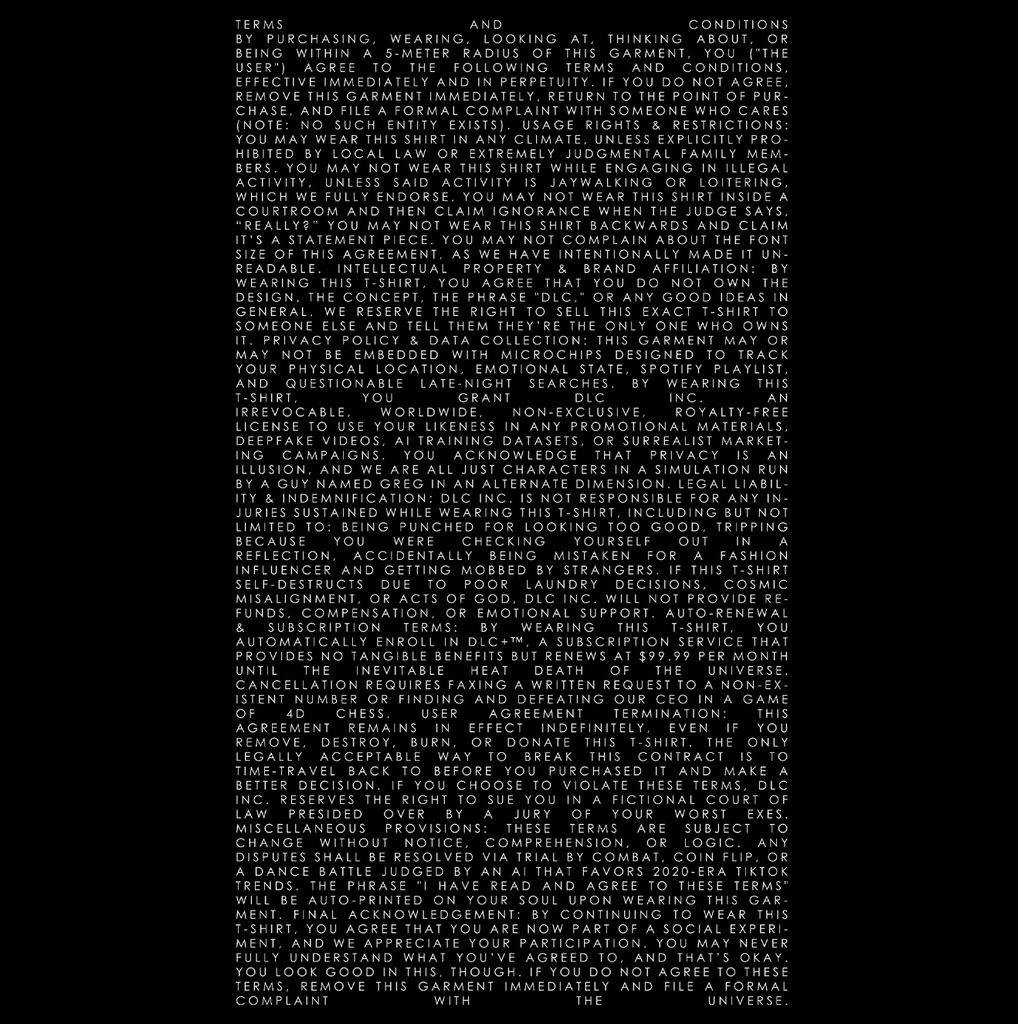 TERMS AND CONDITIONS
BY PURCHASING, WEARING, LOOKING AT, THINKING ABOUT, OR BEING WITHIN A 5-METER RADIUS OF THIS GARMENT, YOU ("THE USER") AGREE TO THE FOLLOWING TERMS AND CONDITIONS, EFFECTIVE IMMEDIATELY AND IN PERPETUITY. IF YOU DO NOT AGREE, REMOVE THIS GARMENT IMMEDIATELY, RETURN TO THE POINT OF PURCHASE, AND FILE A FORMAL COMPLAINT WITH SOMEONE WHO CARES (NOTE: NO SUCH ENTITY EXISTS). USAGE RIGHTS & RESTRICTIONS: YOU MAY WEAR THIS SHIRT IN ANY CLIMATE, UNLESS EXPLICITLY PROHIBITED BY LOCAL LAW OR EXTREMELY JUDGMENTAL FAMILY MEMBERS. YOU MAY NOT WEAR THIS SHIRT WHILE ENGAGING IN ILLEGAL ACTIVITY, UNLESS SAID ACTIVITY IS JAYWALKING OR LOITERING, WHICH WE FULLY ENDORSE. YOU MAY NOT WEAR THIS SHIRT INSIDE A COURTROOM AND THEN CLAIM IGNORANCE WHEN THE JUDGE SAYS, "REALLY?" YOU MAY NOT WEAR THIS SHIRT BACKWARDS AND CLAIM IT'S A STATEMENT PIECE. YOU MAY NOT COMPLAIN ABOUT THE FONT SIZE OF THIS AGREEMENT, AS WE HAVE INTENTIONALLY MADE IT UNREADABLE. INTELLECTUAL PROPERTY & BRAND AFFILIATION: BY WEARING THIS T-SHIRT, YOU AGREE THAT YOU DO NOT OWN THE DESIGN, THE CONCEPT, THE PHRASE "DLC," OR ANY GOOD IDEAS IN GENERAL. WE RESERVE THE RIGHT TO SELL THIS EXACT T-SHIRT TO SOMEONE ELSE AND TELL THEM THEY'RE THE ONLY ONE WHO OWNS IT. PRIVACY POLICY & DATA COLLECTION: THIS GARMENT MAY OR MAY NOT BE EMBEDDED WITH MICROCHIPS DESIGNED TO TRACK YOUR PHYSICAL LOCATION, EMOTIONAL STATE, SPOTIFY PLAYLIST, AND QUESTIONABLE LATE-NIGHT SEARCHES. BY WEARING THIS T-SHIRT, YOU GRANT DLC INC. AN IRREVOCABLE, WORLDWIDE, NON-EXCLUSIVE, ROYALTY-FREE LICENSE TO USE YOUR LIKENESS IN ANY PROMOTIONAL MATERIALS, DEEPFAKE VIDEOS, AI TRAINING DATASETS, OR SURREALIST MARKETING CAMPAIGNS. YOU ACKNOWLEDGE THAT PRIVACY IS AN ILLUSION, AND WE ARE ALL JUST CHARACTERS IN A SIMULATION RUN BY A GUY NAMED GREG IN AN ALTERNATE DIMENSION. LEGAL LIABILITY & INDEMNIFICATION: DLC INC. IS NOT RESPONSIBLE FOR ANY INJURIES SUSTAINED WHILE WEARING THIS T-SHIRT, INCLUDING BUT NOT LIMITED TO: BEING PUNCHED FOR LOOKING TOO GOOD, TRIPPING BECAUSE YOU WERE CHECKING YOURSELF OUT IN A REFLECTION, ACCIDENTALLY BEING MISTAKEN FOR A FASHION INFLUENCER AND GETTING MOBBED BY STRANGERS. IF THIS T-SHIRT SELF-DESTRUCTS DUE TO POOR LAUNDRY DECISIONS, COSMIC MISALIGNMENT, OR ACTS OF GOD, DLC INC. WILL NOT PROVIDE REFUNDS, COMPENSATION, OR EMOTIONAL SUPPORT. AUTO-RENEWAL & SUBSCRIPTION TERMS: BY WEARING THIS T-SHIRT, YOU AUTOMATICALLY ENROLL IN DLC+™, A SUBSCRIPTION SERVICE THAT PROVIDES NO TANGIBLE BENEFITS BUT RENEWS AT $99.99 PER MONTH UNTIL THE INEVITABLE HEAT DEATH OF THE UNIVERSE. CANCELLATION REQUIRES FAXING A WRITTEN REQUEST TO A NON-EXISTENT NUMBER OR FINDING AND DEFEATING OUR CEO IN A GAME OF 4D CHESS. USER AGREEMENT TERMINATION: THIS AGREEMENT REMAINS IN EFFECT INDEFINITELY, EVEN IF YOU REMOVE, DESTROY, BURN, OR DONATE THIS T-SHIRT. THE ONLY LEGALLY ACCEPTABLE WAY TO BREAK THIS CONTRACT IS TO TIME-TRAVEL BACK TO BEFORE YOU PURCHASED IT AND MAKE A BETTER DECISION. IF YOU CHOOSE TO VIOLATE THESE TERMS, DLC INC. RESERVES THE RIGHT TO SUE YOU IN A FICTIONAL COURT OF LAW PRESIDED OVER BY A JURY OF YOUR WORST EXES. MISCELLANEOUS PROVISIONS: THESE TERMS ARE SUBJECT TO CHANGE WITHOUT NOTICE, COMPREHENSION, OR LOGIC. ANY DISPUTES SHALL BE RESOLVED VIA TRIAL BY COMBAT, COIN FLIP, OR A DANCE BATTLE JUDGED BY AN AI THAT FAVORS 2020-ERA TIKTOK TRENDS. THE PHRASE "I HAVE READ AND AGREE TO THESE TERMS" WILL BE AUTO-PRINTED ON YOUR SOUL UPON WEARING THIS GARMENT. FINAL ACKNOWLEDGEMENT: BY CONTINUING TO WEAR THIS T-SHIRT, YOU AGREE THAT YOU ARE NOW PART OF A SOCIAL EXPERIMENT, AND WE APPRECIATE YOUR PARTICIPATION. YOU MAY NEVER FULLY UNDERSTAND WHAT YOU'VE AGREED TO, AND THAT'S OKAY. YOU LOOK GOOD IN THIS, THOUGH. IF YOU DO NOT AGREE TO THESE TERMS, REMOVE THIS GARMENT IMMEDIATELY AND FILE A FORMAL COMPLAINT WITH THE UNIVERSE.